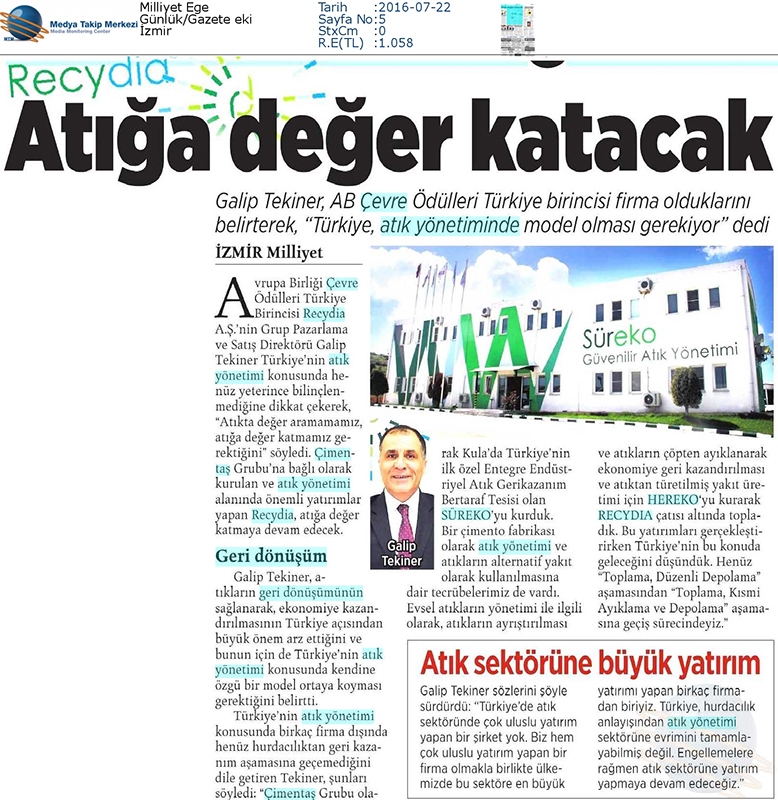 Medya Takip Merkezi
Media Monitoring Center

Milliyet Ege
Günlük/Gazete eki
İzmir

Tarih :2016-07-22
Sayfa No:5
StxCm :0
R.E(TL) :1.058

Recydia

Atığa değer katacak

Galip Tekiner, AB Çevre Ödülleri Türkiye birincisi firma olduklarını belirterek, "Türkiye, atık yönetiminde model olması gerekiyor" dedi

İZMİR Milliyet

Avrupa Birliği Çevre Ödülleri Türkiye Birincisi Recydia A.Ş.'nin Grup Pazarlama ve Satış Direktörü Galip Tekiner Türkiye'nin atık yönetimi konusunda henüz yeterince bilinçlenmediğine dikkat çekerek, "Atıkta değer aramamamız, atığa değer katmamız gerektiğini" söyledi. Çimentaş Grubu'na bağlı olarak kurulan ve atık yönetimi alanında önemli yatırımlar yapan Recydia, atığa değer katmaya devam edecek.

Geri dönüşüm

Galip Tekiner, atıkların geri dönüşümünün sağlanarak, ekonomiye kazandırılmasının Türkiye açısından büyük önem arz ettiğini ve bunun için de Türkiye'nin atık yönetimi konusunda kendine özgü bir model ortaya koyması gerektiğini belirtti.

Türkiye'nin atık yönetimi konusunda birkaç firma dışında henüz hurdacılıktan geri kazanım aşamasına geçemediğini dile getiren Tekiner, şunları söyledi: "Çimentaş Grubu olarak Kula'da Türkiye'nin ilk özel Entegre Endüstriyel Atık Gerikazanım Bertaraf Tesisi olan SÜREKO'yu kurduk. Bir çimento fabrikası olarak atık yönetimi ve atıkların alternatif yakıt olarak kullanılmasına dair tecrübelerimiz de vardı. Evsel atıkların yönetimi ile ilgili olarak, atıkların ayrıştırılması ve atıkların çöpten ayıklanarak ekonomiye geri kazandırılması ve atıktan türetilmiş yakıt üretimi için HEREKO'yu kurarak RECYDIA çatısı altında topladık. Bu yatırımları gerçekleştirirken Türkiye'nin bu konuda geleceğini düşündük. Henüz "Toplama, Düzenli Depolama" aşamasından "Toplama, Kısmi Ayıklama ve Depolama" aşamasına geçiş sürecindeyiz."

Süreko
Güvenilir Atık Yönetimi

Galip Tekiner

Atık sektörüne büyük yatırım

Galip Tekiner sözlerini şöyle sürdürdü: "Türkiye'de atık sektöründe çok uluslu yatırım yapan bir şirket yok. Biz hem çok uluslu yatırım yapan bir firma olmakla birlikte ülkemizde bu sektöre en büyük yatırımı yapan birkaç firmadan biriyiz. Türkiye, hurdacılık anlayışından atık yönetimi sektörüne evrimini tamamlayabilmiş değil. Engellemelere rağmen atık sektörüne yatırım yapmaya devam edeceğiz."